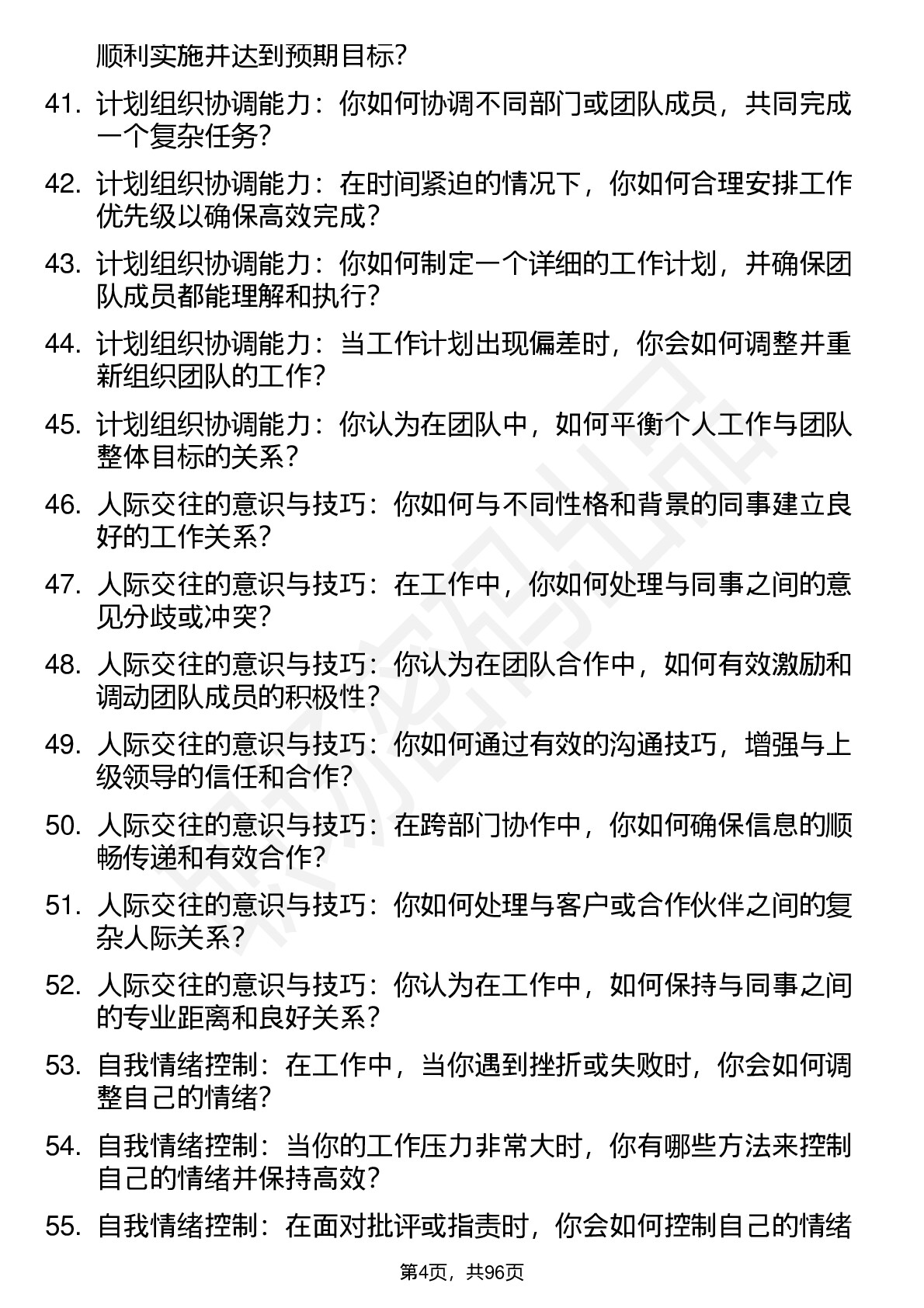 顺利实施并达到预期目标?

41. 计划组织协调能力：你如何协调不同部门或团队成员，共同完成一个复杂任务?

42. 计划组织协调能力：在时间紧迫的情况下，你如何合理安排工作优先级以确保高效完成?

43. 计划组织协调能力：你如何制定一个详细的工作计划，并确保团队成员都能理解和执行?

44. 计划组织协调能力：当工作计划出现偏差时，你会如何调整并重新组织团队的工作?

45. 计划组织协调能力：你认为在团队中，如何平衡个人工作与团队整体目标的关系?

46. 人际交往的意识与技巧：你如何与不同性格和背景的同事建立良好的工作关系?

47. 人际交往的意识与技巧：在工作中，你如何处理与同事之间的意见分歧或冲突?

48. 人际交往的意识与技巧：你认为在团队合作中，如何有效激励和调动团队成员的积极性?

49. 人际交往的意识与技巧：你如何通过有效的沟通技巧，增强与上级领导的信任和合作?

50. 人际交往的意识与技巧：在跨部门协作中，你如何确保信息的顺畅传递和有效合作?

51. 人际交往的意识与技巧：你如何处理与客户或合作伙伴之间的复杂人际关系?

52. 人际交往的意识与技巧：你认为在工作中，如何保持与同事之间的专业距离和良好关系?

53. 自我情绪控制：在工作中，当你遇到挫折或失败时，你会如何调整自己的情绪?

54. 自我情绪控制：当你的工作压力非常大时，你有哪些方法来控制自己的情绪并保持高效?

55. 自我情绪控制：在面对批评或指责时，你会如何控制自己的情绪

第4页，共96页